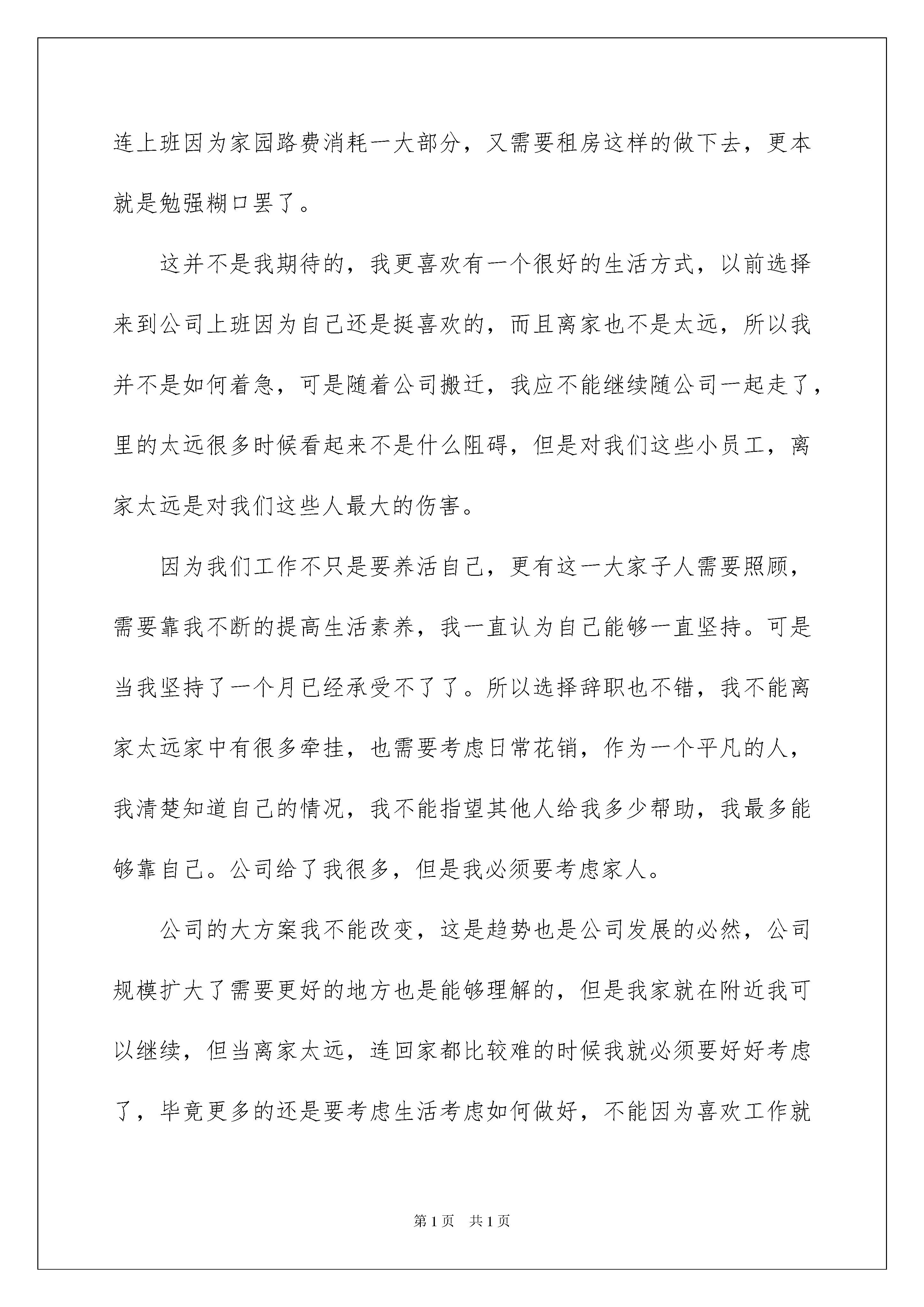 连上班因为家园路费消耗一大部分，又需要租房这样的做下去，更本就是勉强糊口罢了。

这并不是我期待的，我更喜欢有一个很好的生活方式，以前选择来到公司上班因为自己还是挺喜欢的，而且离家也不是太远，所以我并不是如何着急，可是随着公司搬迁，我应不能继续随公司一起走了，里的太远很多时候看起来不是什么阻碍，但是对我们这些小员工，离家太远是对我们这些人最大的伤害。

因为我们工作不只是要养活自己，更有这一大家子人需要照顾，需要靠我不断的提高生活素养，我一直认为自己能够一直坚持。可是当我坚持了一个月已经承受不了了。所以选择辞职也不错，我不能离家太远家中有很多牵挂，也需要考虑日常花销，作为一个平凡的人，我清楚知道自己的情况，我不能指望其他人给我多少帮助，我最多能够靠自己。公司给了我很多，但是我必须要考虑家人。

公司的大方案我不能改变，这是趋势也是公司发展的必然，公司规模扩大了需要更好的地方也是能够理解的，但是我家就在附近我可以继续，但当离家太远，连回家都比较难的时候我就必须要好好考虑了，毕竟更多的还是要考虑生活考虑如何做好，不能因为喜欢工作就

第1页　共1页